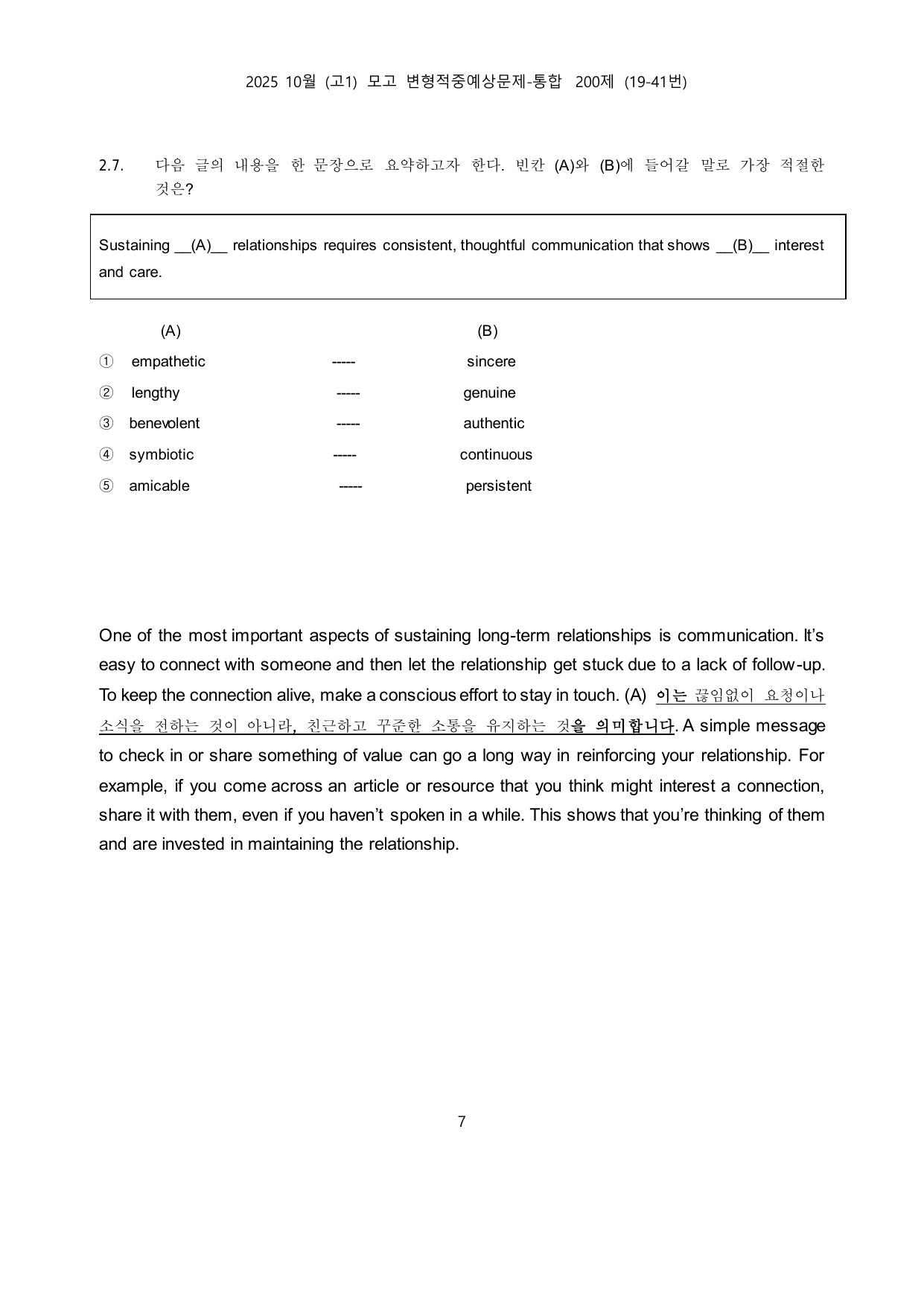 2025 10월 (고1) 모고 변형적중예상문제-통합 200제 (19-41번)

2.7. 다음 글의 내용을 한 문장으로 요약하고자 한다. 빈칸 (A)와 (B)에 들어갈 말로 가장 적절한 것은?

Sustaining __(A)__ relationships requires consistent, thoughtful communication that shows __(B)__ interest and care.

(A) (B)
① empathetic ----- sincere
② lengthy ----- genuine
③ benevolent ----- authentic
④ symbiotic ----- continuous
⑤ amicable ----- persistent

One of the most important aspects of sustaining long-term relationships is communication. It's easy to connect with someone and then let the relationship get stuck due to a lack of follow-up. To keep the connection alive, make a conscious effort to stay in touch. (A) 이는 끊임없이 요청이나 소식을 전하는 것이 아니라, 친근하고 꾸준한 소통을 유지하는 것을 의미합니다. A simple message to check in or share something of value can go a long way in reinforcing your relationship. For example, if you come across an article or resource that you think might interest a connection, share it with them, even if you haven't spoken in a while. This shows that you're thinking of them and are invested in maintaining the relationship.

7